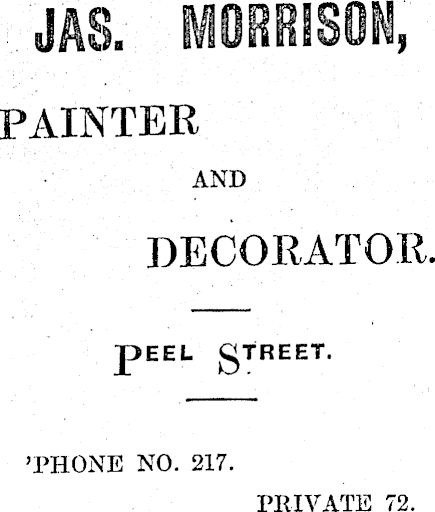 JAS. MORRISON,

PAINTER

AND

DECORATOR.

PEEL STREET.

'PHONE NO. 217.

PRIVATE 72.